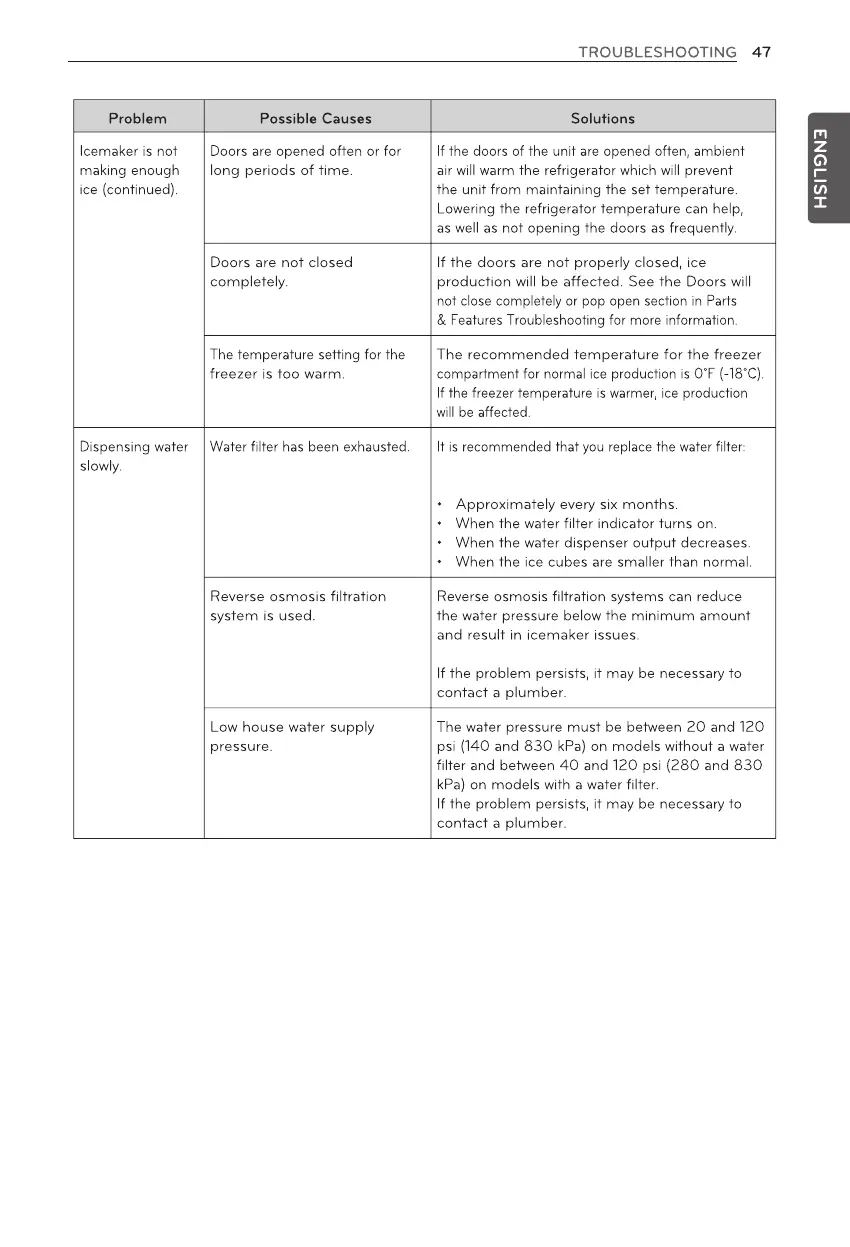 TROUBLESHOOTING 47

ENGLISH

| Problem | Possible Causes | Solutions |
|---|---|---|
| Icemaker is not making enough ice (continued). | Doors are opened often or for long periods of time. | If the doors of the unit are opened often, ambient air will warm the refrigerator which will prevent the unit from maintaining the set temperature. Lowering the refrigerator temperature can help, as well as not opening the doors as frequently. |
| | Doors are not closed completely. | If the doors are not properly closed, ice production will be affected. See the Doors will not close completely or pop open section in Parts & Features Troubleshooting for more information. |
| | The temperature setting for the freezer is too warm. | The recommended temperature for the freezer compartment for normal ice production is 0°F (-18°C). If the freezer temperature is warmer, ice production will be affected. |
| Dispensing water slowly. | Water filter has been exhausted. | It is recommended that you replace the water filter: • Approximately every six months. • When the water filter indicator turns on. • When the water dispenser output decreases. • When the ice cubes are smaller than normal. |
| | Reverse osmosis filtration system is used. | Reverse osmosis filtration systems can reduce the water pressure below the minimum amount and result in icemaker issues. If the problem persists, it may be necessary to contact a plumber. |
| | Low house water supply pressure. | The water pressure must be between 20 and 120 psi (140 and 830 kPa) on models without a water filter and between 40 and 120 psi (280 and 830 kPa) on models with a water filter. If the problem persists, it may be necessary to contact a plumber. |